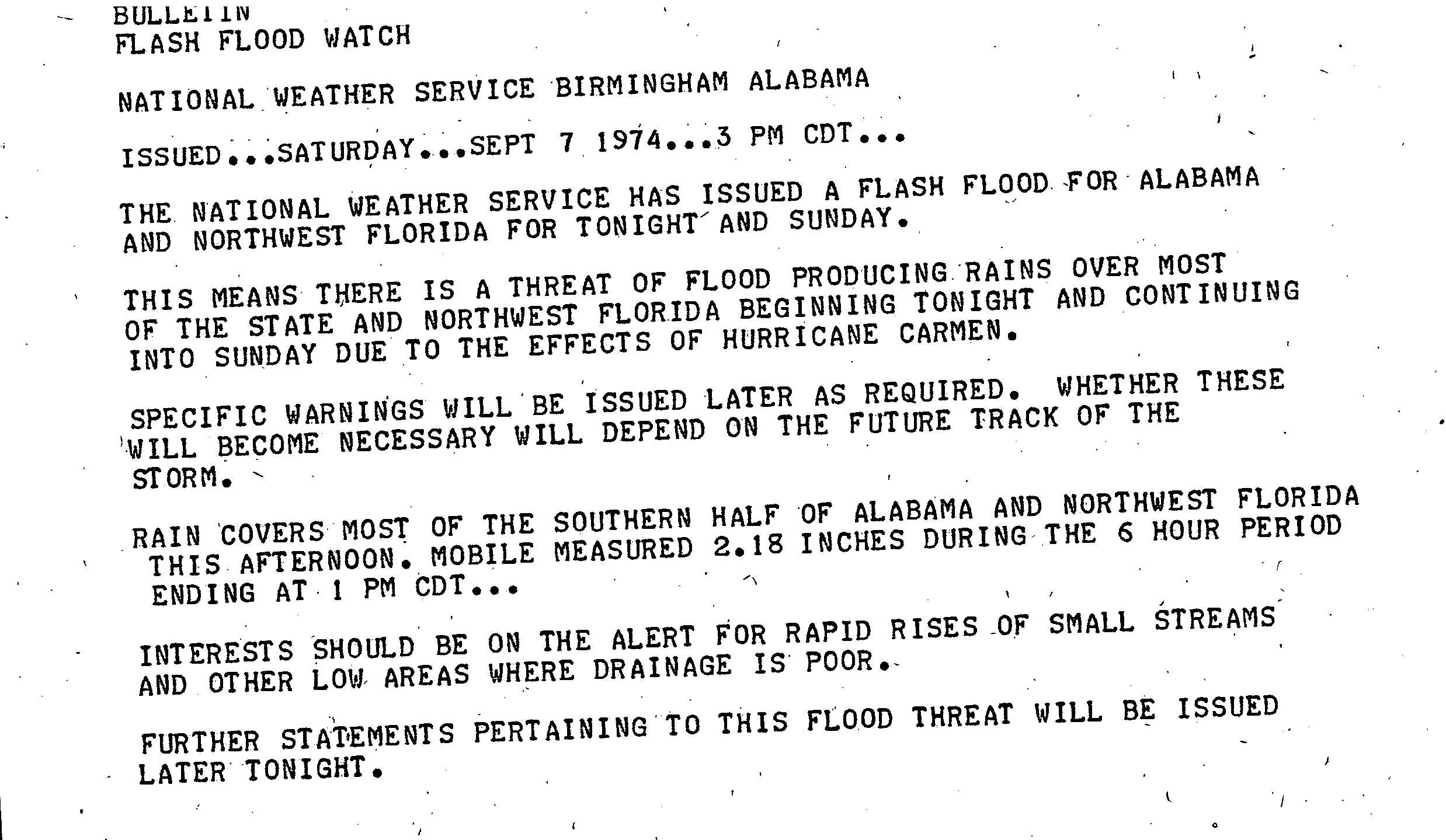 BULLETIN
FLASH FLOOD WATCH

NATIONAL WEATHER SERVICE BIRMINGHAM ALABAMA

ISSUED...SATURDAY...SEPT 7 1974...3 PM CDT...

THE NATIONAL WEATHER SERVICE HAS ISSUED A FLASH FLOOD FOR ALABAMA AND NORTHWEST FLORIDA FOR TONIGHT AND SUNDAY.

THIS MEANS THERE IS A THREAT OF FLOOD PRODUCING RAINS OVER MOST OF THE STATE AND NORTHWEST FLORIDA BEGINNING TONIGHT AND CONTINUING INTO SUNDAY DUE TO THE EFFECTS OF HURRICANE CARMEN.

SPECIFIC WARNINGS WILL BE ISSUED LATER AS REQUIRED. WHETHER THESE WILL BECOME NECESSARY WILL DEPEND ON THE FUTURE TRACK OF THE STORM.

RAIN COVERS MOST OF THE SOUTHERN HALF OF ALABAMA AND NORTHWEST FLORIDA THIS AFTERNOON. MOBILE MEASURED 2.18 INCHES DURING THE 6 HOUR PERIOD ENDING AT 1 PM CDT...

INTERESTS SHOULD BE ON THE ALERT FOR RAPID RISES OF SMALL STREAMS AND OTHER LOW AREAS WHERE DRAINAGE IS POOR.

FURTHER STATEMENTS PERTAINING TO THIS FLOOD THREAT WILL BE ISSUED LATER TONIGHT.